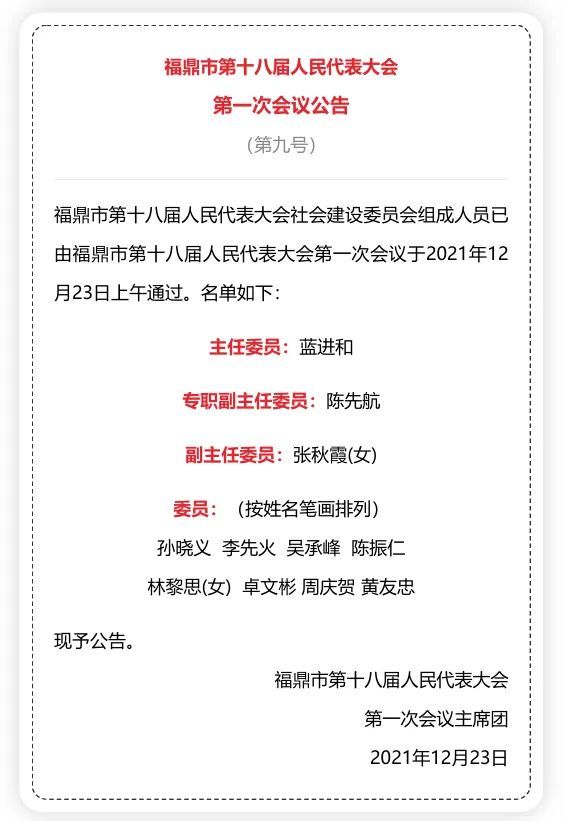 福鼎市第十八届人民代表大会
第一次会议公告
（第九号）

福鼎市第十八届人民代表大会社会建设委员会组成人员已由福鼎市第十八届人民代表大会第一次会议于2021年12月23日上午通过。名单如下：

主任委员：蓝进和

专职副主任委员：陈先航

副主任委员：张秋霞(女)

委员：（按姓名笔画排列）
孙晓义 李先火 吴承峰 陈振仁
林黎思(女) 卓文彬 周庆贺 黄友忠

现予公告。

福鼎市第十八届人民代表大会
第一次会议主席团
2021年12月23日